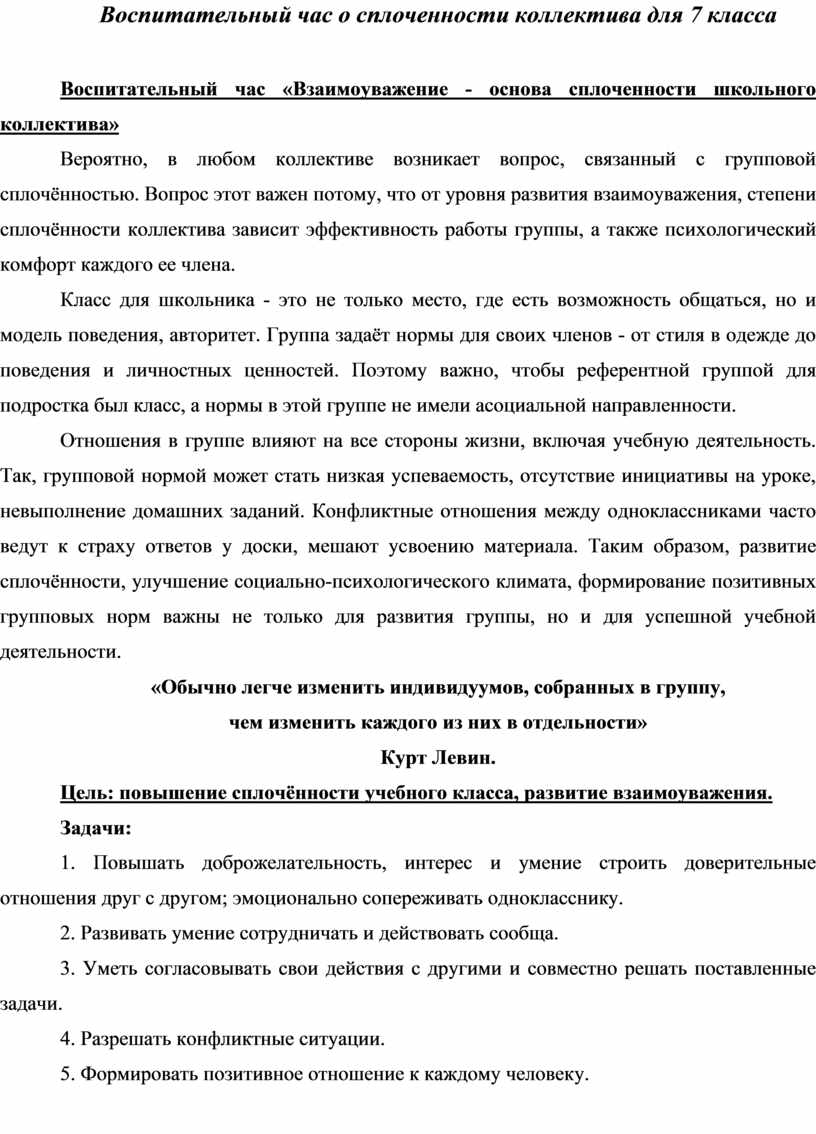 Воспитательный час о сплоченности коллектива для 7 класса

Воспитательный час «Взаимоуважение - основа сплоченности школьного коллектива»

Вероятно, в любом коллективе возникает вопрос, связанный с групповой сплочённостью. Вопрос этот важен потому, что от уровня развития взаимоуважения, степени сплочённости коллектива зависит эффективность работы группы, а также психологический комфорт каждого ее члена.

Класс для школьника - это не только место, где есть возможность общаться, но и модель поведения, авторитет. Группа задаёт нормы для своих членов - от стиля в одежде до поведения и личностных ценностей. Поэтому важно, чтобы референтной группой для подростка был класс, а нормы в этой группе не имели асоциальной направленности.

Отношения в группе влияют на все стороны жизни, включая учебную деятельность. Так, групповой нормой может стать низкая успеваемость, отсутствие инициативы на уроке, невыполнение домашних заданий. Конфликтные отношения между одноклассниками часто ведут к страху ответов у доски, мешают усвоению материала. Таким образом, развитие сплочённости, улучшение социально-психологического климата, формирование позитивных групповых норм важны не только для развития группы, но и для успешной учебной деятельности.

«Обычно легче изменить индивидуумов, собранных в группу, чем изменить каждого из них в отдельности»
Курт Левин.

Цель: повышение сплочённости учебного класса, развитие взаимоуважения.

Задачи:

1. Повышать доброжелательность, интерес и умение строить доверительные отношения друг с другом; эмоционально сопереживать однокласснику.

2. Развивать умение сотрудничать и действовать сообща.

3. Уметь согласовывать свои действия с другими и совместно решать поставленные задачи.

4. Разрешать конфликтные ситуации.

5. Формировать позитивное отношение к каждому человеку.